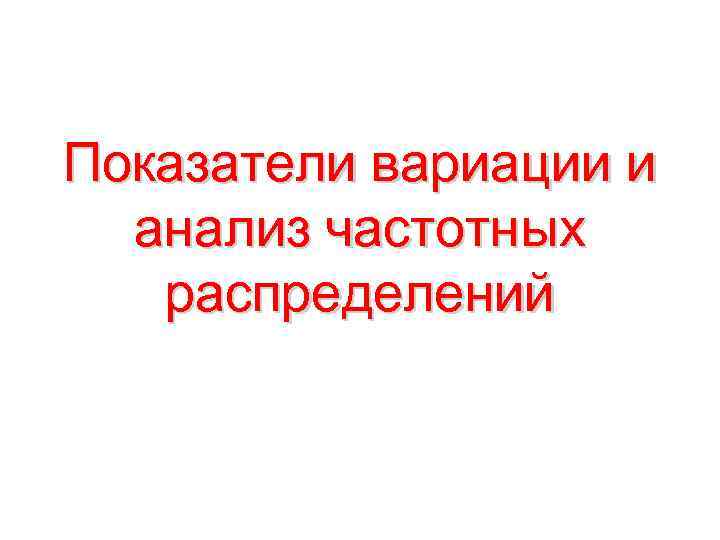 Показатели вариации и анализ частотных распределений